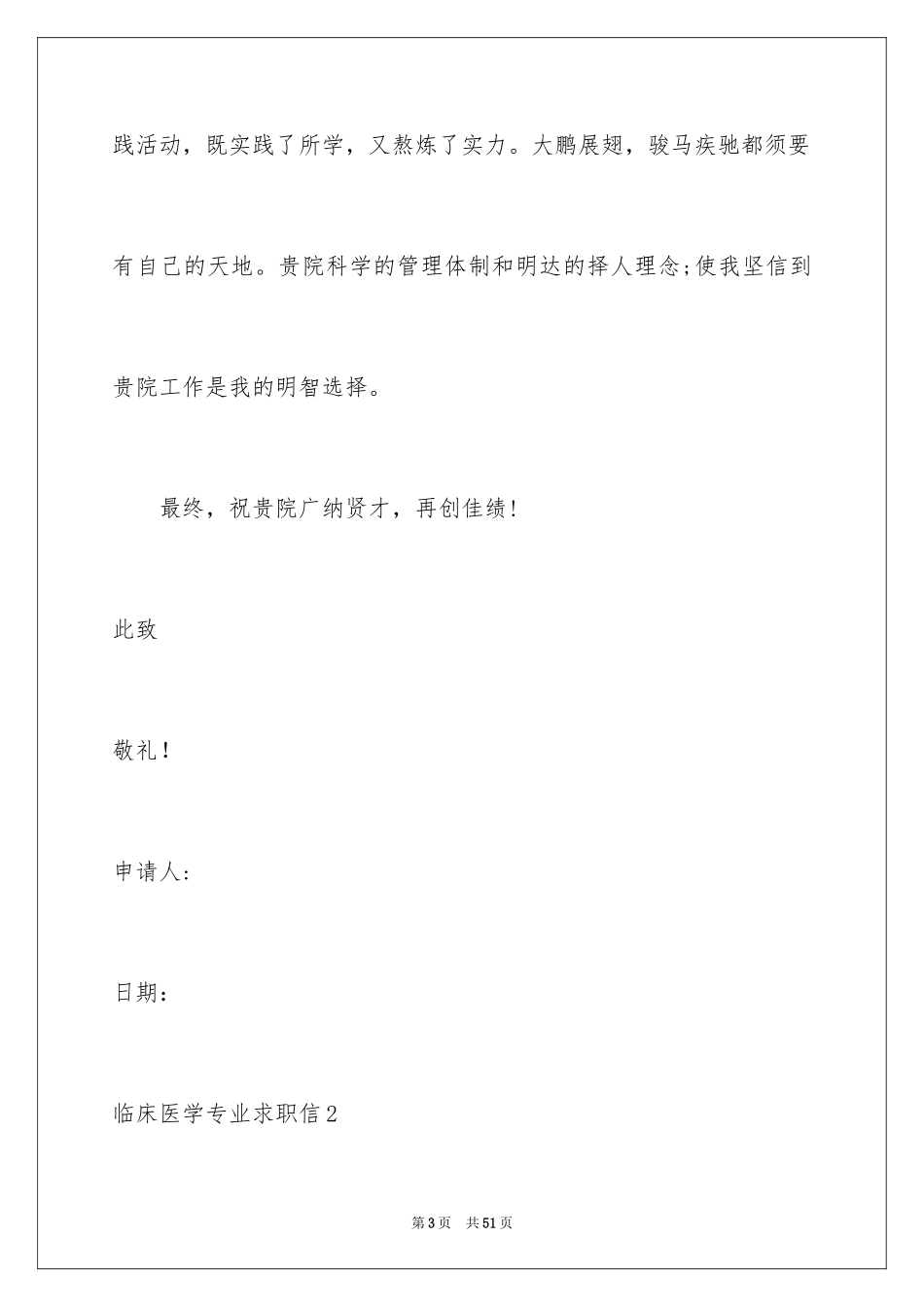 践活动，既实践了所学，又熬炼了实力。大鹏展翅，骏马疾驰都须要有自己的天地。贵院科学的管理体制和明达的择人理念;使我坚信到贵院工作是我的明智选择。

最终，祝贵院广纳贤才，再创佳绩!

此致

敬礼!

申请人:

日期：

临床医学专业求职信2

第3页 共51页